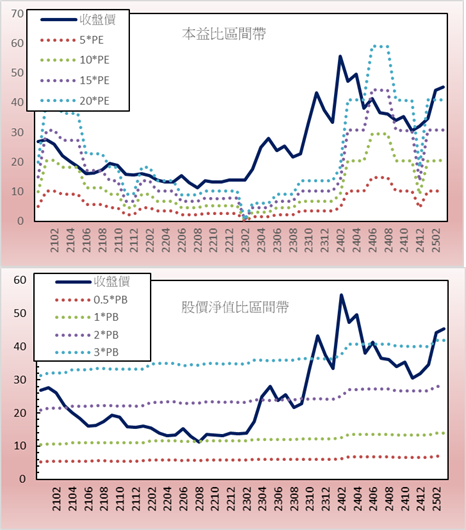 70
60
50
40
30
20
10
0

收盤價
5*PE
10*PE
15*PE
20*PE

本益比區間帶

2102
2104
2106
2108
2110
2112
2202
2204
2206
2208
2210
2212
2302
2304
2306
2308
2310
2312
2402
2404
2406
2408
2410
2412
2502

60
50
40
30
20
10
0

收盤價
0.5*PB
1*PB
2*PB
3*PB

股價淨值比區間帶

2102
2104
2106
2108
2110
2112
2202
2204
2206
2208
2210
2212
2302
2304
2306
2308
2310
2312
2402
2404
2406
2408
2410
2412
2502